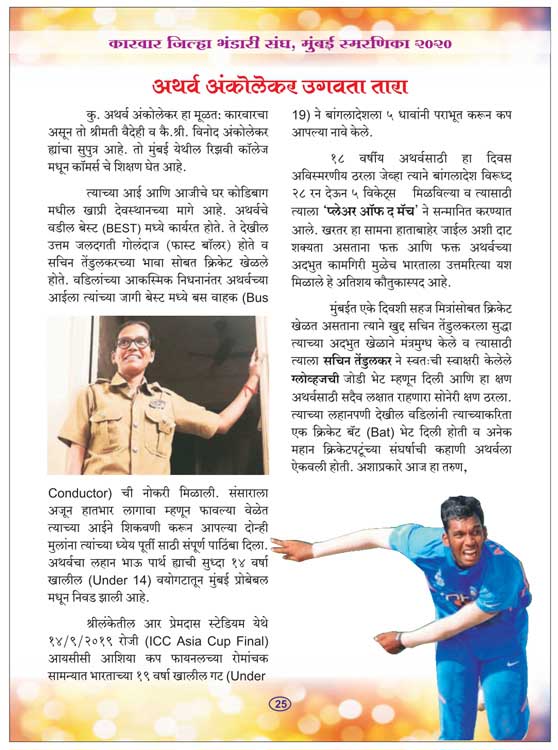 कारवार जिल्हा भंडारी संघ, मुंबई स्मरणिका २०२०

अथर्व अंकोलेकर उगवता तारा

कु. अथर्व अंकोलेकर हा मूळत: कारवारचा असून तो श्रीमती वैदेही व कै.श्री. विनोद अंकोलेकर ह्यांचा सुपुत्र आहे. तो मुंबई येथील रिझवी कॉलेज मधून कॉमर्स चे शिक्षण घेत आहे.

त्याच्या आई आणि आजीचे घर कोडिबाग मधील खाप्री देवस्थानच्या मागे आहे. अथर्वचे वडील बेस्ट (BEST) मध्ये कार्यरत होते. ते देखील उत्तम जलदगती गोलंदाज (फास्ट बॉलर) होते व सचिन तेंडुलकरच्या भावा सोबत क्रिकेट खेळले होते. वडिलांच्या आकस्मिक निधनानंतर अथर्वच्या आईला त्यांच्या जागी बेस्ट मध्ये बस वाहक (Bus Conductor) ची नोकरी मिळाली. संसाराला अजून हातभार लागावा म्हणून फावल्या वेळेत त्याच्या आईने शिकवणी करून आपल्या दोन्ही मुलांना त्यांच्या ध्येय पूर्ती साठी संपूर्ण पाठिंबा दिला. अथर्वचा लहान भाऊ पार्थ ह्याची सुध्दा १४ वर्षा खालील (Under 14) वयोगटातून मुंबई प्रोबेबल मधून निवड झाली आहे.

श्रीलंकेतील आर प्रेमदास स्टेडियम येथे १४/९/२०१९ रोजी (ICC Asia Cup Final) आयसीसी आशिया कप फायनलच्या रोमांचक सामन्यात भारताच्या १९ वर्षा खालील गट (Under 19) ने बांगलादेशला ५ धावांनी पराभूत करून कप आपल्या नावे केले.

१८ वर्षीय अथर्वसाठी हा दिवस अविस्मरणीय ठरला जेव्हा त्याने बांगलादेश विरूध्द २८ रन देऊन ५ विकेट्स मिळविल्या व त्यासाठी त्याला 'प्लेअर ऑफ द मॅच' ने सन्मानित करण्यात आले. खरतर हा सामना हाताबाहेर जाईल अशी दाट शक्यता असताना फक्त आणि फक्त अथर्वच्या अदभुत कामगिरी मुळेच भारताला उत्तमरित्या यश मिळाले हे अतिशय कौतुकास्पद आहे.

मुंबईत एके दिवशी सहज मित्रांसोबत क्रिकेट खेळत असताना त्याने खुद्द सचिन तेंडुलकरला सुद्धा त्याच्या अदभुत खेळाने मंत्रमुग्ध केले व त्यासाठी त्याला सचिन तेंडुलकर ने स्वत:ची स्वाक्षरी केलेले ग्लोव्हजची जोडी भेट म्हणून दिली आणि हा क्षण अथर्वसाठी सदैव लक्षात राहणारा सोनेरी क्षण ठरला. त्याच्या लहानपणी देखील वडिलांनी त्याच्याकरिता एक क्रिकेट बॅट (Bat) भेट दिली होती व अनेक महान क्रिकेटपटूंच्या संघर्षाची कहाणी अथर्वला ऐकवली होती. अशाप्रकारे आज हा तरुण,

25